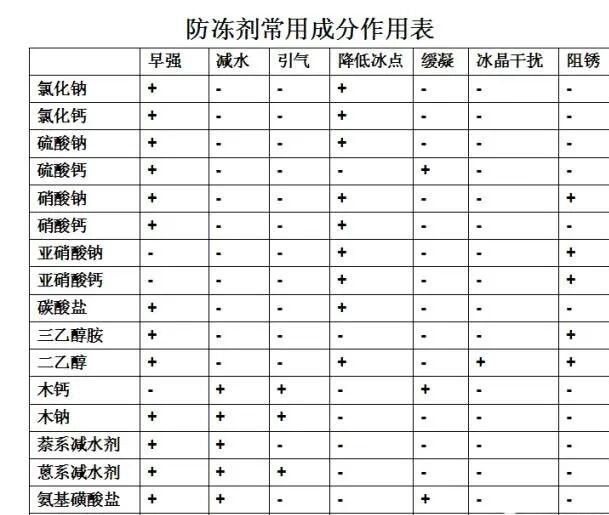 防冻剂常用成分作用表

| | 早强 | 减水 | 引气 | 降低冰点 | 缓凝 | 冰晶干扰 | 阻锈 |
|---|---|---|---|---|---|---|---|
| 氯化钠 | + | - | - | + | - | - | - |
| 氯化钙 | + | - | - | + | - | - | - |
| 硫酸钠 | + | - | - | + | - | - | - |
| 硫酸钙 | + | - | - | - | + | - | - |
| 硝酸钠 | + | - | - | + | - | - | + |
| 硝酸钙 | + | - | - | + | - | - | - |
| 亚硝酸钠 | - | - | - | + | - | - | + |
| 亚硝酸钙 | - | - | - | + | - | - | + |
| 碳酸盐 | + | - | - | + | - | - | - |
| 三乙醇胺 | + | - | - | - | - | - | + |
| 二乙醇 | + | - | - | + | - | + | + |
| 木钙 | - | + | + | - | + | - | - |
| 木钠 | + | + | + | - | - | - | - |
| 萘系减水剂 | + | + | - | - | - | - | - |
| 蒽系减水剂 | + | + | + | - | - | - | - |
| 氨基磺酸盐 | + | + | - | - | + | - | - |